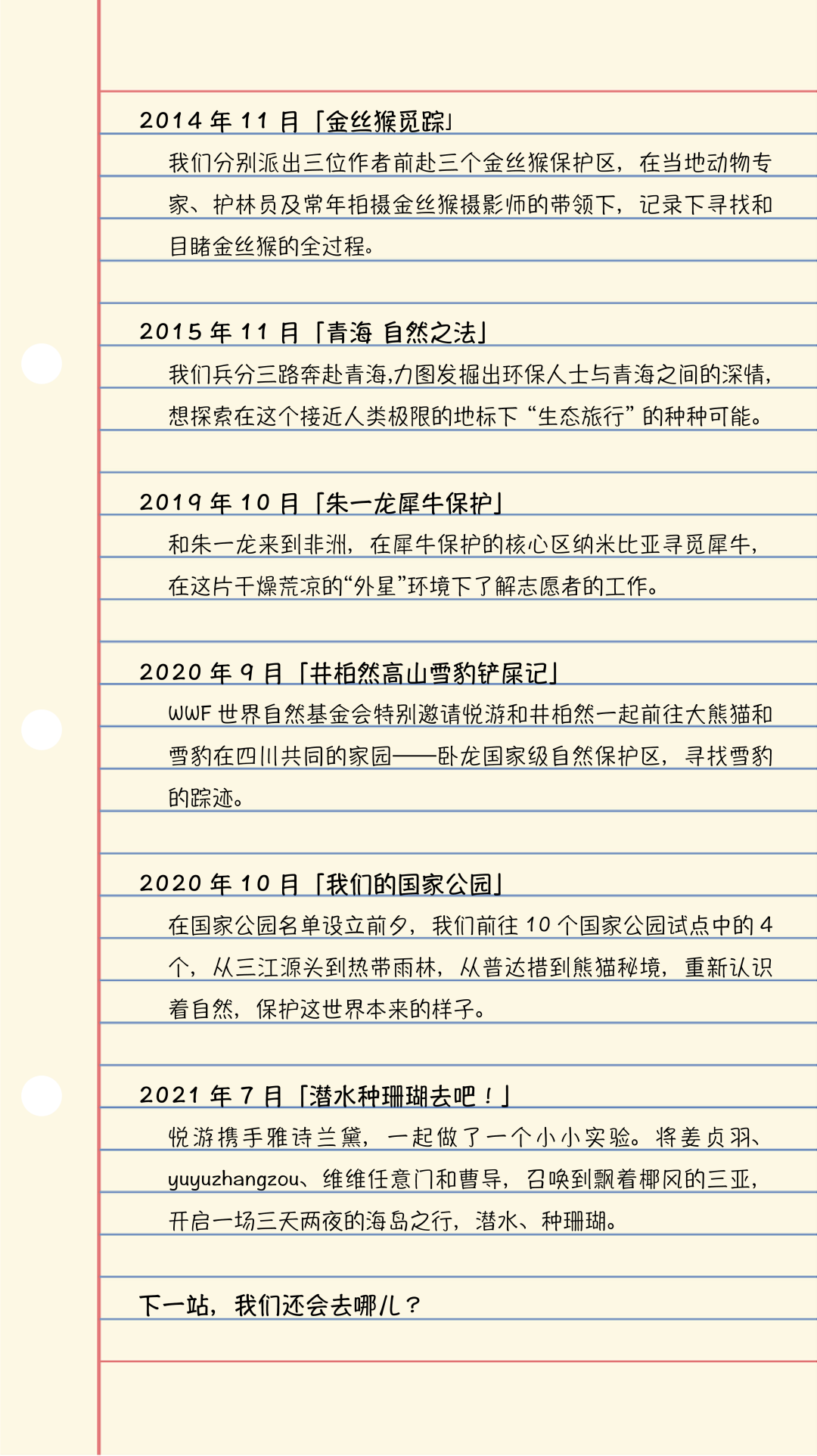 2014年11月「金丝猴觅踪」

我们分别派出三位作者前赴三个金丝猴保护区，在当地动物专家、护林员及常年拍摄金丝猴摄影师的带领下，记录下寻找和目睹金丝猴的全过程。

2015年11月「青海 自然之法」

我们兵分三路奔赴青海,力图发掘出环保人士与青海之间的深情,想探索在这个接近人类极限的地标下“生态旅行”的种种可能。

2019年10月「朱一龙犀牛保护」

和朱一龙来到非洲，在犀牛保护的核心区纳米比亚寻觅犀牛,在这片干燥荒凉的“外星”环境下了解志愿者的工作。

2020年9月「井柏然高山雪豹铲屎记」

WWF世界自然基金会特别邀请悦游和井柏然一起前往大熊猫和雪豹在四川共同的家园——卧龙国家级自然保护区，寻找雪豹的踪迹。

2020年10月「我们的国家公园」

在国家公园名单设立前夕，我们前往10个国家公园试点中的4个，从三江源头到热带雨林，从普达措到熊猫秘境，重新认识着自然，保护这世界本来的样子。

2021年7月「潜水种珊瑚去吧！」

悦游携手雅诗兰黛，一起做了一个小小实验。将姜贞羽、yuyuzhangzou、维维任意门和曹导，召唤到飘着椰风的三亚，开启一场三天两夜的海岛之行，潜水、种珊瑚。

下一站，我们还会去哪儿？